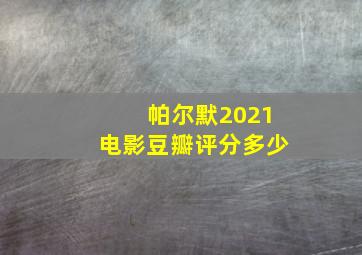 帕尔默2021
电影豆瓣评分多少